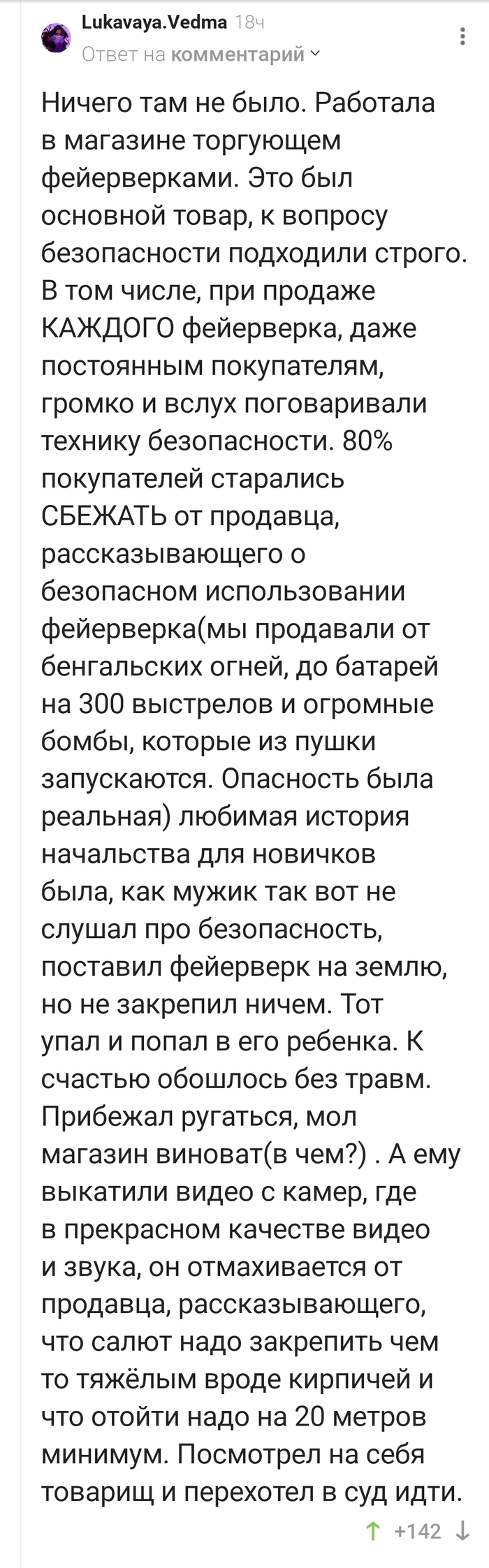 Lukavaya.Vedma 18ч
Ответ на комментарий

Ничего там не было. Работала в магазине торгующем фейерверками. Это был основной товар, к вопросу безопасности подходили строго. В том числе, при продаже КАЖДОГО фейерверка, даже постоянным покупателям, громко и вслух поговаривали технику безопасности. 80% покупателей старались СБЕЖАТЬ от продавца, рассказывающего о безопасном использовании фейерверка(мы продавали от бенгальских огней, до батарей на 300 выстрелов и огромные бомбы, которые из пушки запускаются. Опасность была реальная) любимая история начальства для новичков была, как мужик так вот не слушал про безопасность, поставил фейерверк на землю, но не закрепил ничем. Тот упал и попал в его ребенка. К счастью обошлось без травм. Прибежал ругаться, мол магазин виноват(в чем?) . А ему выкатили видео с камер, где в прекрасном качестве видео и звука, он отмахивается от продавца, рассказывающего, что салют надо закрепить чем то тяжёлым вроде кирпичей и что отойти надо на 20 метров минимум. Посмотрел на себя товарищ и перехотел в суд идти.

+142